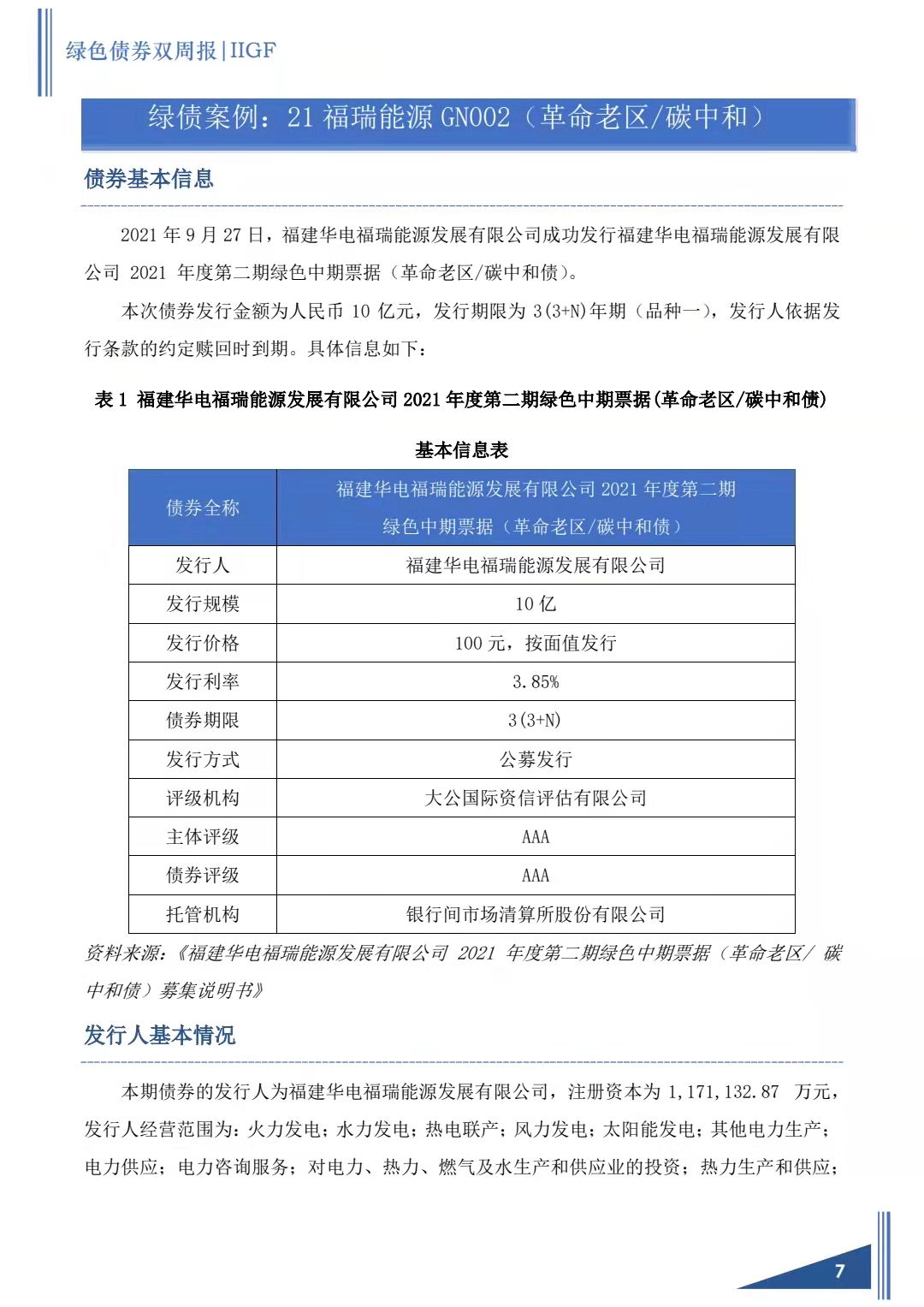 绿色债券双周报|IIGF

绿债案例：21 福瑞能源 GN002（革命老区/碳中和）

债券基本信息

2021 年 9 月 27 日，福建华电福瑞能源发展有限公司成功发行福建华电福瑞能源发展有限公司 2021 年度第二期绿色中期票据（革命老区/碳中和债）。

本次债券发行金额为人民币 10 亿元，发行期限为 3(3+N)年期（品种一），发行人依据发行条款的约定赎回时到期。具体信息如下：

表 1 福建华电福瑞能源发展有限公司 2021 年度第二期绿色中期票据(革命老区/碳中和债)基本信息表

| 债券全称 | 福建华电福瑞能源发展有限公司 2021 年度第二期绿色中期票据（革命老区/碳中和债） |
|---|---|
| 发行人 | 福建华电福瑞能源发展有限公司 |
| 发行规模 | 10 亿 |
| 发行价格 | 100 元，按面值发行 |
| 发行利率 | 3.85% |
| 债券期限 | 3(3+N) |
| 发行方式 | 公募发行 |
| 评级机构 | 大公国际资信评估有限公司 |
| 主体评级 | AAA |
| 债券评级 | AAA |
| 托管机构 | 银行间市场清算所股份有限公司 |

资料来源：《福建华电福瑞能源发展有限公司 2021 年度第二期绿色中期票据（革命老区/ 碳中和债）募集说明书》

发行人基本情况

本期债券的发行人为福建华电福瑞能源发展有限公司，注册资本为 1,171,132.87 万元，发行人经营范围为：火力发电；水力发电；热电联产；风力发电；太阳能发电；其他电力生产；电力供应；电力咨询服务；对电力、热力、燃气及水生产和供应业的投资；热力生产和供应；

7